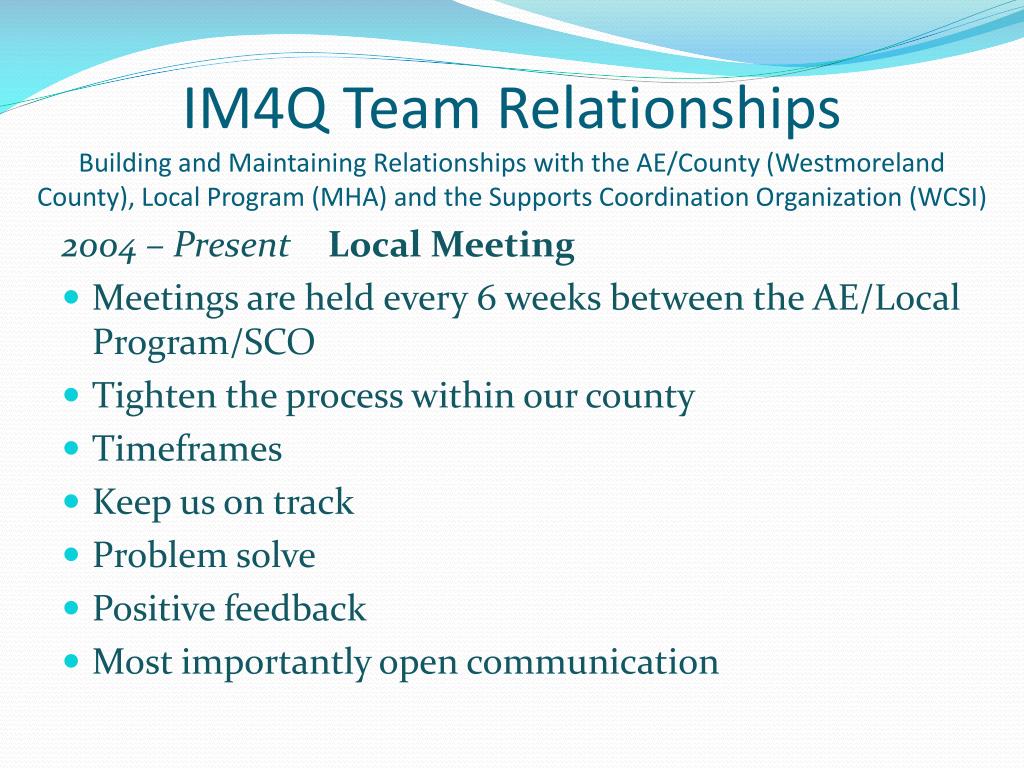 IM4Q Team Relationships
Building and Maintaining Relationships with the AE/County (Westmoreland County), Local Program (MHA) and the Supports Coordination Organization (WCSI)

2004 – Present Local Meeting

- Meetings are held every 6 weeks between the AE/Local Program/SCO
- Tighten the process within our county
- Timeframes
- Keep us on track
- Problem solve
- Positive feedback
- Most importantly open communication